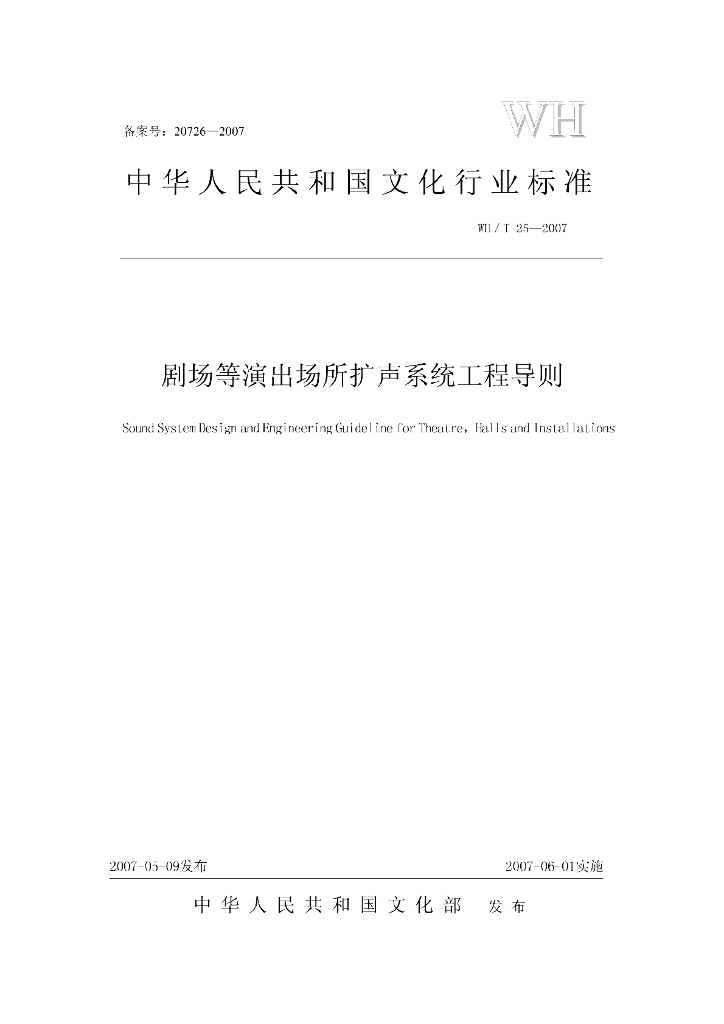 备案号：20726—2007

WH

中华人民共和国文化行业标准

WH/T 25—2007

剧场等演出场所扩声系统工程导则

Sound System Design and Engineering Guideline for Theatre, Halls and Installations

2007-05-09发布 2007-06-01实施

中华人民共和国文化部 发布